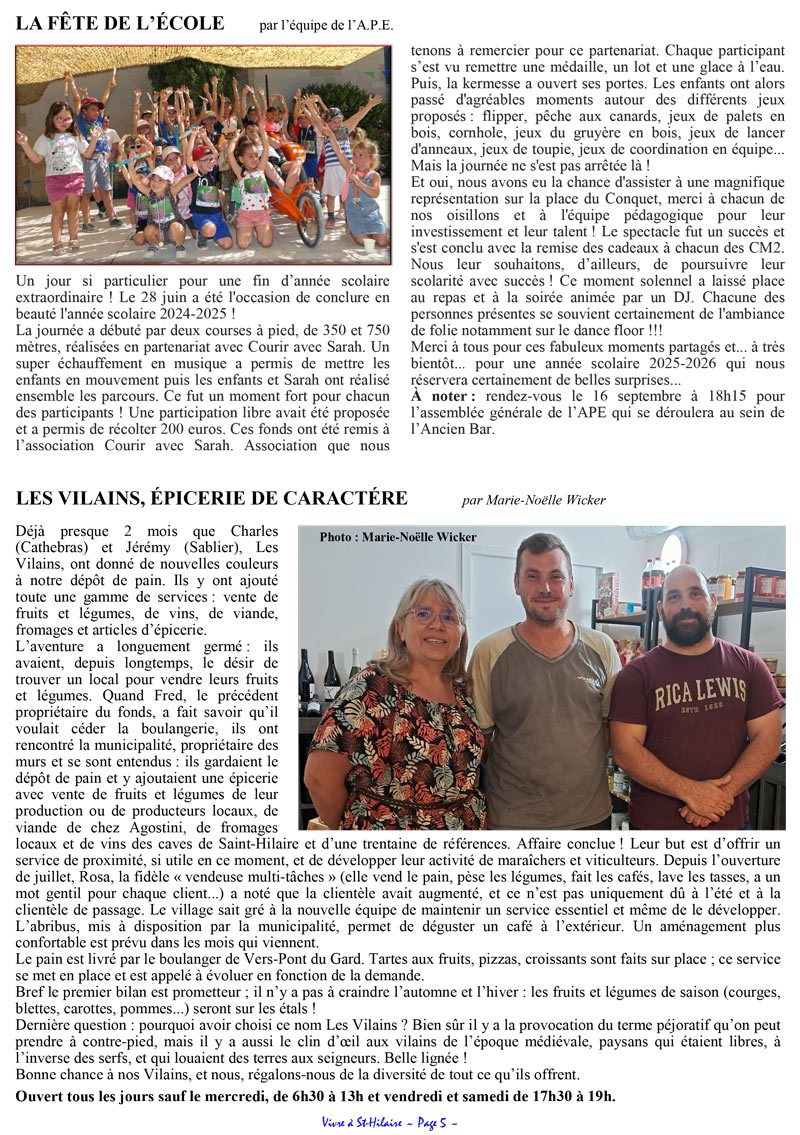 LA FÊTE DE L'ÉCOLE par l'équipe de l'A.P.E.

Un jour si particulier pour une fin d'année scolaire extraordinaire ! Le 28 juin a été l'occasion de conclure en beauté l'année scolaire 2024-2025 !
La journée a débuté par deux courses à pied, de 350 et 750 mètres, réalisées en partenariat avec Courir avec Sarah. Un super échauffement en musique a permis de mettre les enfants en mouvement puis les enfants et Sarah ont réalisé ensemble les parcours. Ce fut un moment fort pour chacun des participants ! Une participation libre avait été proposée et a permis de récolter 200 euros. Ces fonds ont été remis à l'association Courir avec Sarah. Association que nous tenons à remercier pour ce partenariat. Chaque participant s'est vu remettre une médaille, un lot et une glace à l'eau.
Puis, la kermesse a ouvert ses portes. Les enfants ont alors passé d'agréables moments autour des différents jeux proposés : flipper, pêche aux canards, jeux de palets en bois, cornhole, jeux du gruyère en bois, jeux de lancer d'anneaux, jeux de toupie, jeux de coordination en équipe... Mais la journée ne s'est pas arrêtée là !
Et oui, nous avons eu la chance d'assister à une magnifique représentation sur la place du Conquet, merci à chacun de nos oisillons et à l'équipe pédagogique pour leur investissement et leur talent ! Le spectacle fut un succès et s'est conclu avec la remise des cadeaux à chacun des CM2. Nous leur souhaitons, d'ailleurs, de poursuivre leur scolarité avec succès ! Ce moment solennel a laissé place au repas et à la soirée animée par un DJ. Chacune des personnes présentes se souvient certainement de l'ambiance de folie notamment sur le dance floor !!!
Merci à tous pour ces fabuleux moments partagés et... à très bientôt... pour une année scolaire 2025-2026 qui nous réservera certainement de belles surprises...
À noter : rendez-vous le 16 septembre à 18h15 pour l'assemblée générale de l'APE qui se déroulera au sein de l'Ancien Bar.

LES VILAINS, ÉPICERIE DE CARACTÉRE par Marie-Noëlle Wicker

Photo : Marie-Noëlle Wicker

RICA LEWIS

Déjà presque 2 mois que Charles (Cathebras) et Jérémy (Sablier), Les Vilains, ont donné de nouvelles couleurs à notre dépôt de pain. Ils y ont ajouté toute une gamme de services : vente de fruits et légumes, de vins, de viande, fromages et articles d'épicerie.
L'aventure a longuement germé : ils avaient, depuis longtemps, le désir de trouver un local pour vendre leurs fruits et légumes. Quand Fred, le précédent propriétaire du fonds, a fait savoir qu'il voulait céder la boulangerie, ils ont rencontré la municipalité, propriétaire des murs et se sont entendus : ils gardaient le dépôt de pain et y ajoutaient une épicerie avec vente de fruits et légumes de leur production ou de producteurs locaux, de viande de chez Agostini, de fromages locaux et de vins des caves de Saint-Hilaire et d'une trentaine de références. Affaire conclue ! Leur but est d'offrir un service de proximité, si utile en ce moment, et de développer leur activité de maraîchers et viticulteurs. Depuis l'ouverture de juillet, Rosa, la fidèle « vendeuse multi-tâches » (elle vend le pain, pèse les légumes, fait les cafés, lave les tasses, a un mot gentil pour chaque client...) a noté que la clientèle avait augmenté, et ce n'est pas uniquement dû à l'été et à la clientèle de passage. Le village sait gré à la nouvelle équipe de maintenir un service essentiel et même de le développer.
L'abribus, mis à disposition par la municipalité, permet de déguster un café à l'extérieur. Un aménagement plus confortable est prévu dans les mois qui viennent.
Le pain est livré par le boulanger de Vers-Pont du Gard. Tartes aux fruits, pizzas, croissants sont faits sur place ; ce service se met en place et est appelé à évoluer en fonction de la demande.
Bref le premier bilan est prometteur ; il n'y a pas à craindre l'automne et l'hiver : les fruits et légumes de saison (courges, blettes, carottes, pommes...) seront sur les étals !
Dernière question : pourquoi avoir choisi ce nom Les Vilains ? Bien sûr il y a la provocation du terme péjoratif qu'on peut prendre à contre-pied, mais il y a aussi le clin d'œil aux vilains de l'époque médiévale, paysans qui étaient libres, à l'inverse des serfs, et qui louaient des terres aux seigneurs. Belle lignée !
Bonne chance à nos Vilains, et nous, régalons-nous de la diversité de tout ce qu'ils offrent.
Ouvert tous les jours sauf le mercredi, de 6h30 à 13h et vendredi et samedi de 17h30 à 19h.

Vivre à St-Hilaire ~ Page 5 ~